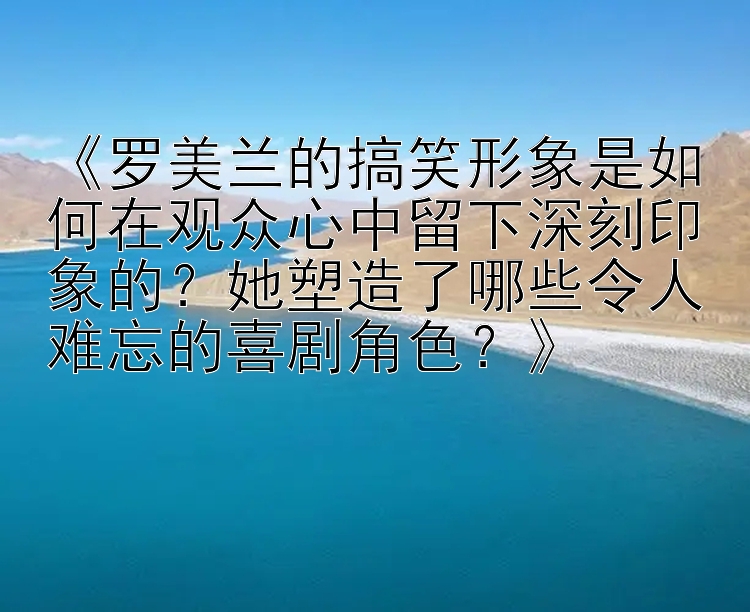 《罗美兰的搞笑形象是如何在观众心中留下深刻印象的？她塑造了哪些令人难忘的喜剧角色？》